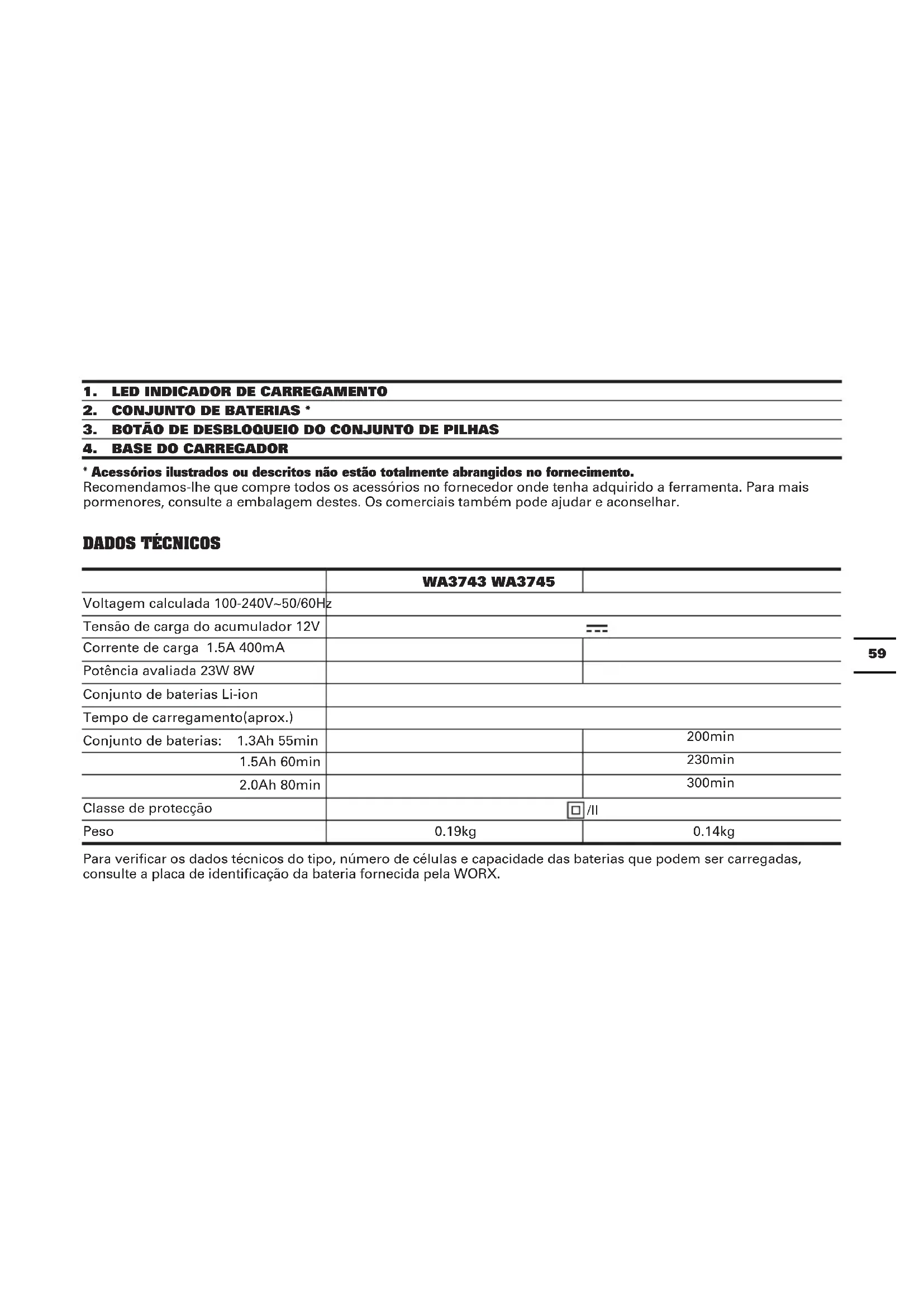 1. LED INDICADOR DE CARREGAMENTO
2. CONJUNTO DE BATERIAS *
3. BOTÃO DE DESBLOQUEIO DO CONJUNTO DE PILHAS
4. BASE DO CARREGADOR

* Acessórios ilustrados ou descritos não estão totalmente abrangidos no fornecimento.
Recomendamos-lhe que compre todos os acessórios no fornecedor onde tenha adquirido a ferramenta. Para mais pormenores, consulte a embalagem destes. Os comerciais também pode ajudar e aconselhar.

DADOS TÉCNICOS

| | WA3743 WA3745 | |
|---|---|---|
| Voltagem calculada 100-240V~50/60Hz | | |
| Tensão de carga do acumulador 12V | | |
| Corrente de carga 1.5A 400mA | | |
| Potência avaliada 23W 8W | | |
| Conjunto de baterias Li-ion | | |
| Tempo de carregamento(aprox.) | | |
| Conjunto de baterias: 1.3Ah 55min | | 200min |
| 1.5Ah 60min | | 230min |
| 2.0Ah 80min | | 300min |
| Classe de protecção | /II | |
| Peso | 0.19kg | 0.14kg |

Para verificar os dados técnicos do tipo, número de células e capacidade das baterias que podem ser carregadas, consulte a placa de identificação da bateria fornecida pela WORX.

59